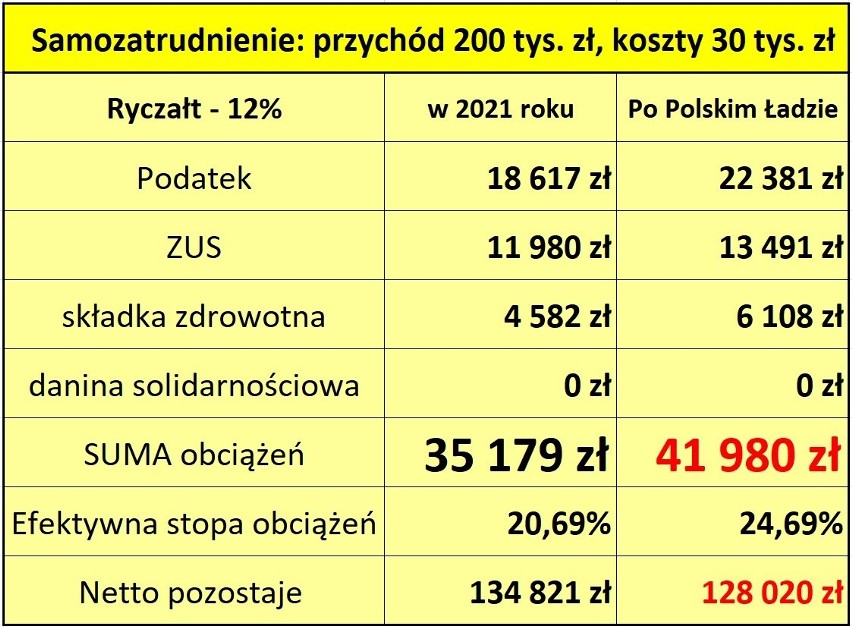 Samozatrudnienie: przychód 200 tys. zł, koszty 30 tys. zł

| Ryczałt - 12% | w 2021 roku | Po Polskim Ładzie |
|---|---|---|
| Podatek | 18 617 zł | 22 381 zł |
| ZUS | 11 980 zł | 13 491 zł |
| składka zdrowotna | 4 582 zł | 6 108 zł |
| danina solidarnościowa | 0 zł | 0 zł |
| SUMA obciążeń | 35 179 zł | 41 980 zł |
| Efektywna stopa obciążeń | 20,69% | 24,69% |
| Netto pozostaje | 134 821 zł | 128 020 zł |